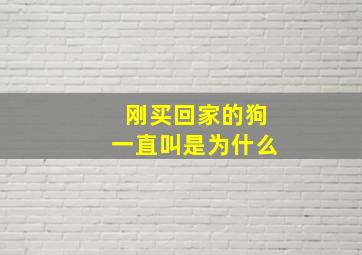 刚买回家的狗
一直叫是为什么